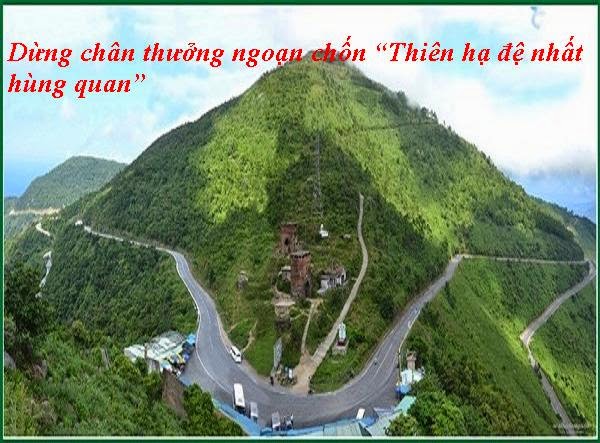 Dừng chân thưởng ngoạn chốn “Thiên hạ đệ nhất hùng quan”